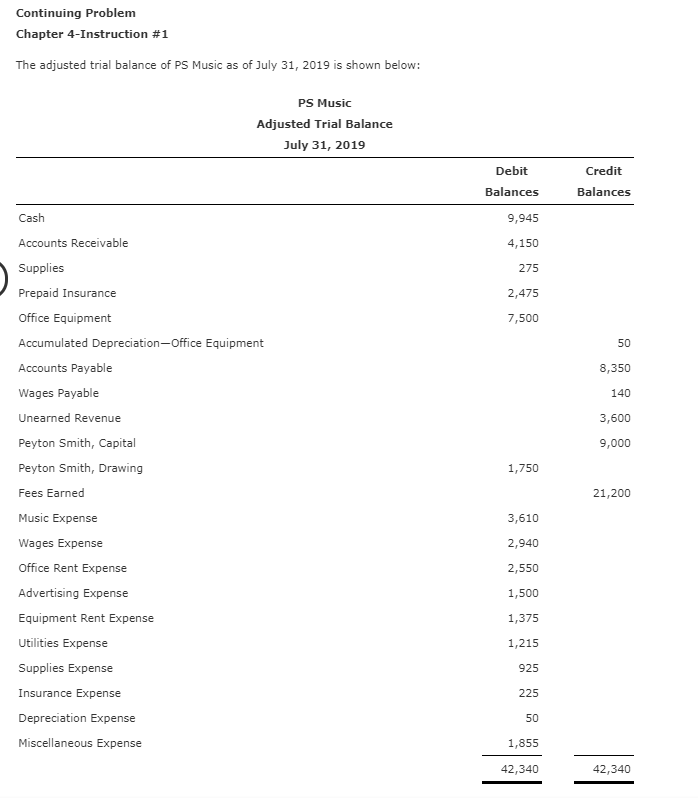 Continuing Problem

Chapter 4-Instruction #1

The adjusted trial balance of PS Music as of July 31, 2019 is shown below:

PS Music
Adjusted Trial Balance
July 31, 2019

| | Debit Balances | Credit Balances |
|---|---|---|
| Cash | 9,945 | |
| Accounts Receivable | 4,150 | |
| Supplies | 275 | |
| Prepaid Insurance | 2,475 | |
| Office Equipment | 7,500 | |
| Accumulated Depreciation—Office Equipment | | 50 |
| Accounts Payable | | 8,350 |
| Wages Payable | | 140 |
| Unearned Revenue | | 3,600 |
| Peyton Smith, Capital | | 9,000 |
| Peyton Smith, Drawing | 1,750 | |
| Fees Earned | | 21,200 |
| Music Expense | 3,610 | |
| Wages Expense | 2,940 | |
| Office Rent Expense | 2,550 | |
| Advertising Expense | 1,500 | |
| Equipment Rent Expense | 1,375 | |
| Utilities Expense | 1,215 | |
| Supplies Expense | 925 | |
| Insurance Expense | 225 | |
| Depreciation Expense | 50 | |
| Miscellaneous Expense | 1,855 | |
| | 42,340 | 42,340 |